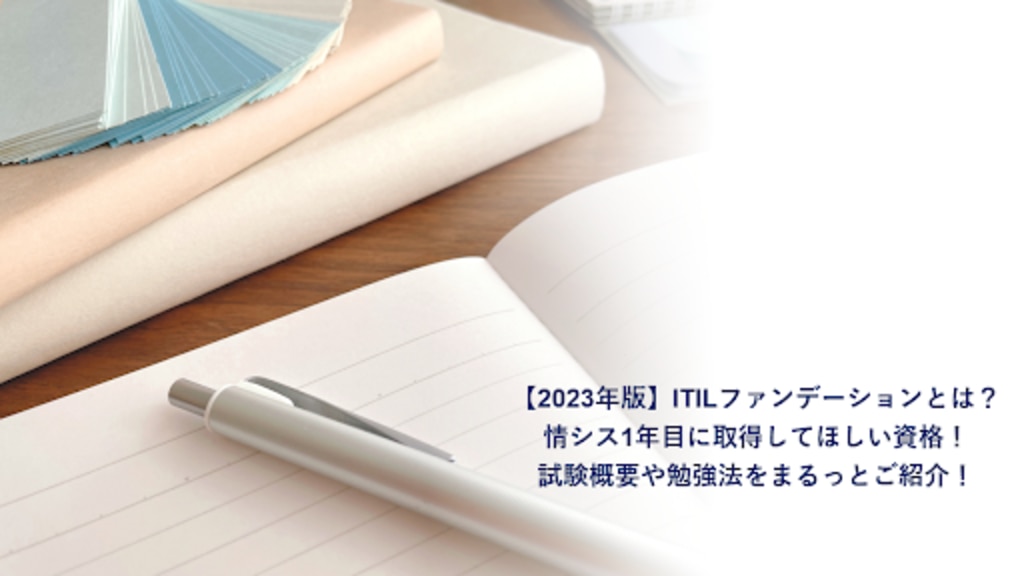 【2023年版】ITILファンデーションとは？
情シス1年目に取得してほしい資格！
試験概要や勉強法をまるっとご紹介！